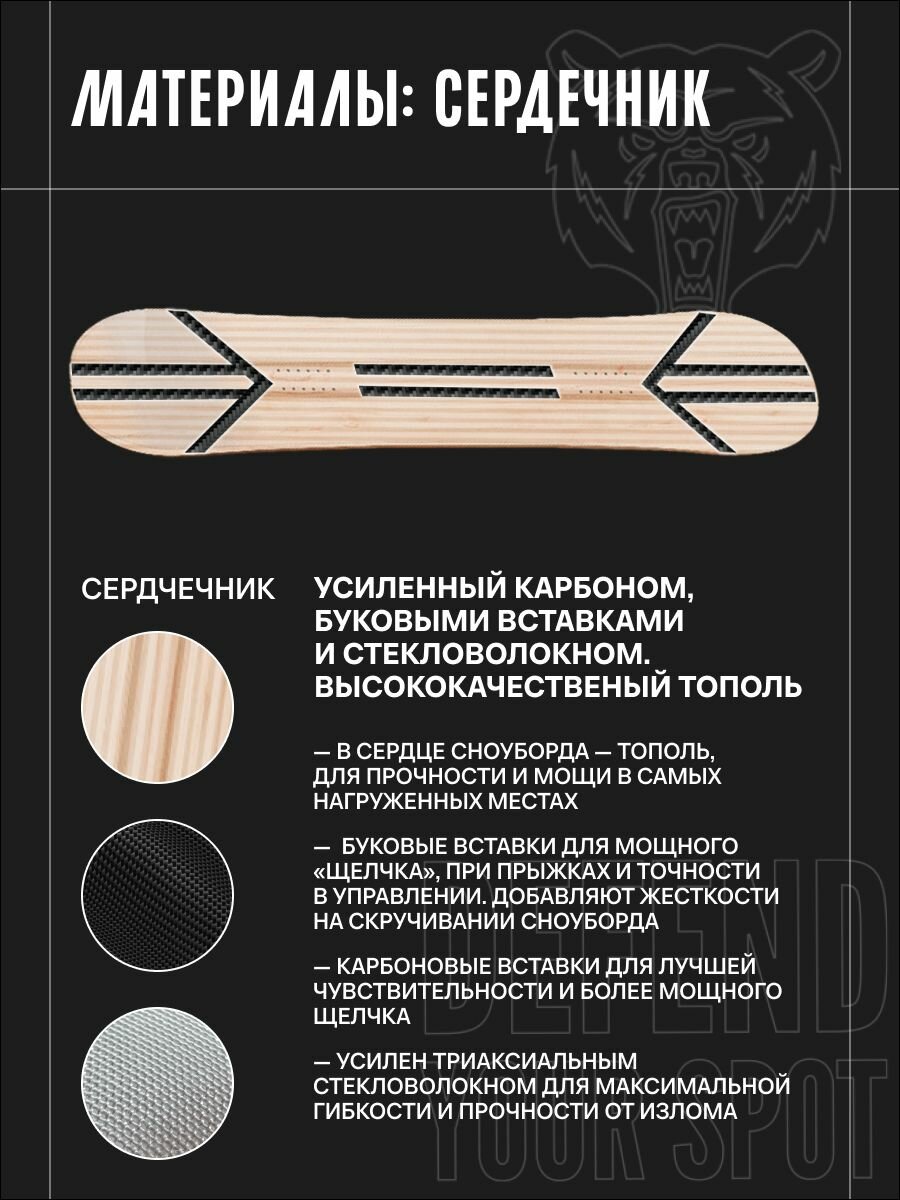 МАТЕРИАЛЫ: СЕРДЕЧНИК

СЕРДЧЕЧНИК

УСИЛЕННЫЙ КАРБОНОМ, БУКОВЫМИ ВСТАВКАМИ И СТЕКЛОВОЛОКНОМ. ВЫСОКОКАЧЕСТВЕНЫЙ ТОПОЛЬ

— В СЕРДЦЕ СНОУБОРДА — ТОПОЛЬ, ДЛЯ ПРОЧНОСТИ И МОЩИ В САМЫХ НАГРУЖЕННЫХ МЕСТАХ

— БУКОВЫЕ ВСТАВКИ ДЛЯ МОЩНОГО «ЩЕЛЧКА», ПРИ ПРЫЖКАХ И ТОЧНОСТИ В УПРАВЛЕНИИ. ДОБАВЛЯЮТ ЖЕСТКОСТИ НА СКРУЧИВАНИИ СНОУБОРДА

— КАРБОНОВЫЕ ВСТАВКИ ДЛЯ ЛУЧШЕЙ ЧУВСТВИТЕЛЬНОСТИ И БОЛЕЕ МОЩНОГО ЩЕЛЧКА

— УСИЛЕН ТРИАКСИАЛЬНЫМ СТЕКЛОВОЛОКНОМ ДЛЯ МАКСИМАЛЬНОЙ ГИБКОСТИ И ПРОЧНОСТИ ОТ ИЗЛОМА

DEFEND YOUR SPOT